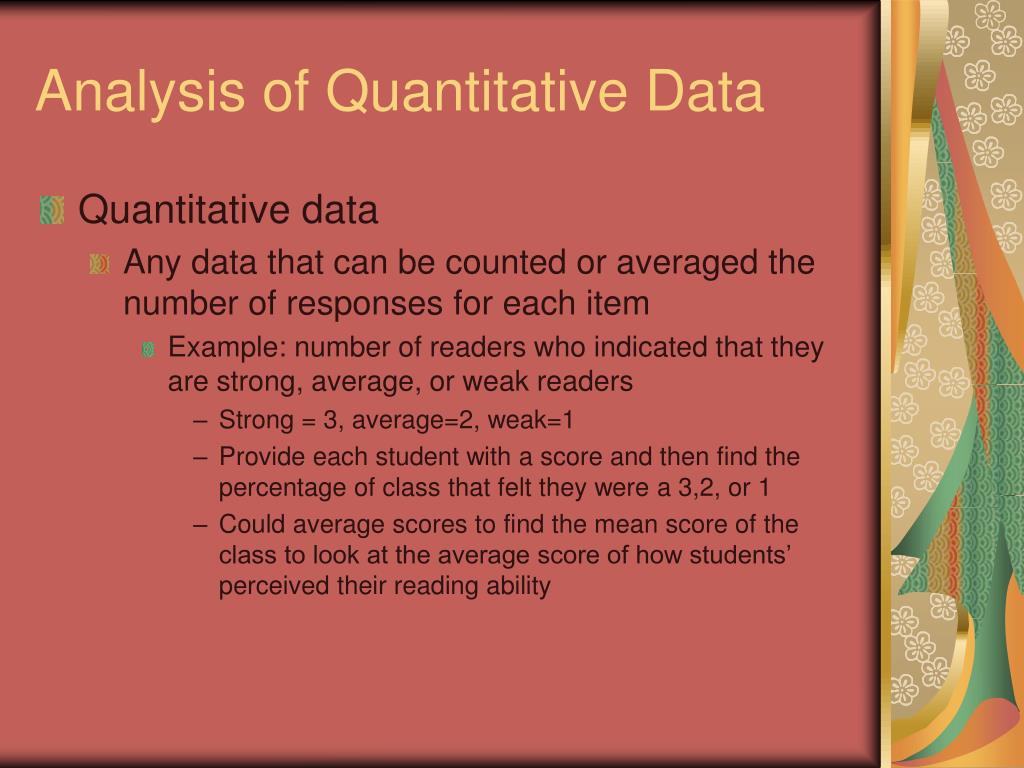 Analysis of Quantitative Data

Quantitative data

Any data that can be counted or averaged the number of responses for each item

Example: number of readers who indicated that they are strong, average, or weak readers

– Strong = 3, average=2, weak=1

– Provide each student with a score and then find the percentage of class that felt they were a 3,2, or 1

– Could average scores to find the mean score of the class to look at the average score of how students' perceived their reading ability